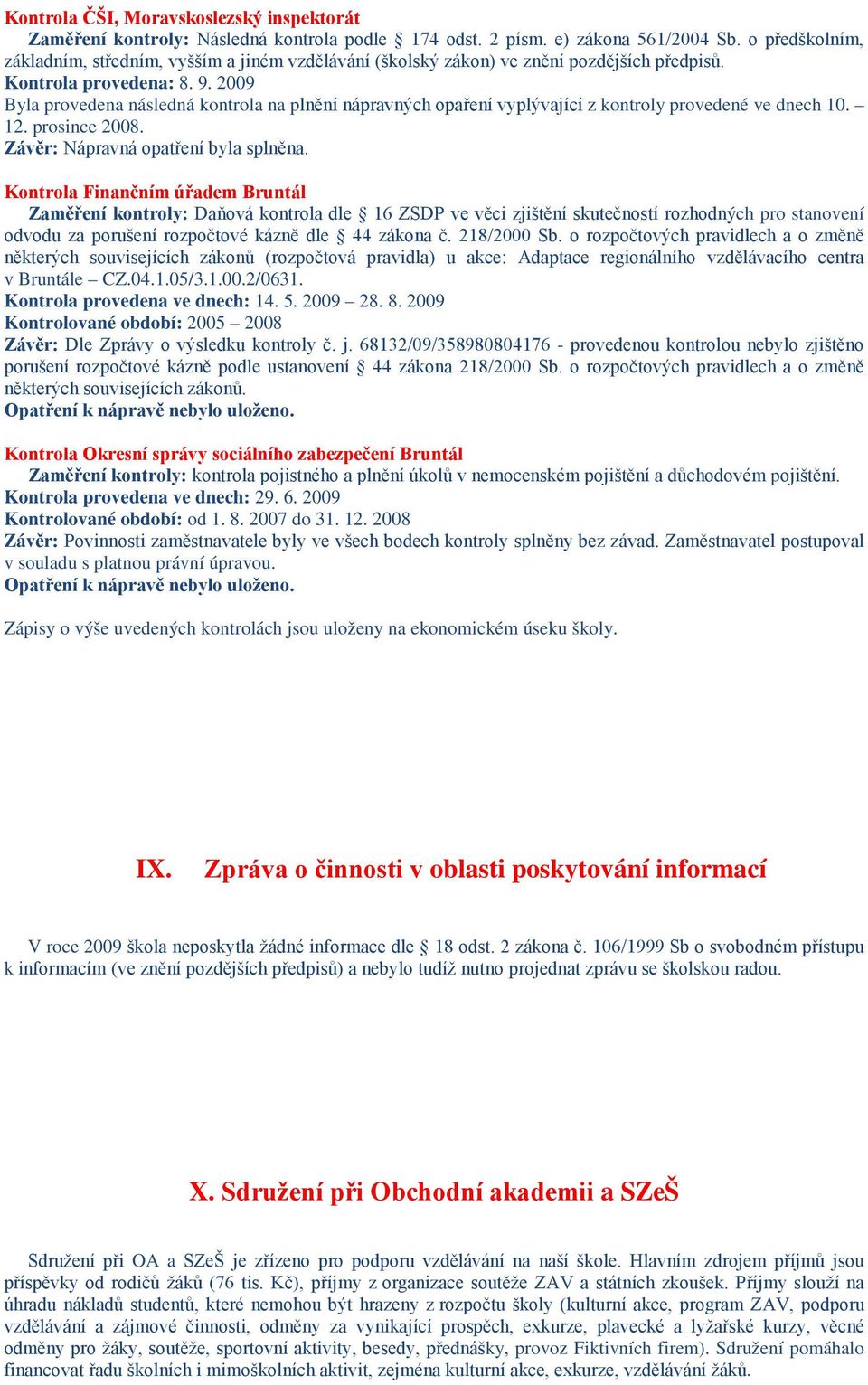 Kontrola ČŠI, Moravskoslezský inspektorát

Zaměření kontroly: Následná kontrola podle § 174 odst. 2 písm. e) zákona 561/2004 Sb. o předškolním, základním, středním, vyšším a jiném vzdělávání (školský zákon) ve znění pozdějších předpisů.
Kontrola provedena: 8. 9. 2009
Byla provedena následná kontrola na plnění nápravných opaření vyplývající z kontroly provedené ve dnech 10. – 12. prosince 2008.
Závěr: Nápravná opatření byla splněna.

Kontrola Finančním úřadem Bruntál

Zaměření kontroly: Daňová kontrola dle § 16 ZSDP ve věci zjištění skutečností rozhodných pro stanovení odvodu za porušení rozpočtové kázně dle § 44 zákona č. 218/2000 Sb. o rozpočtových pravidlech a o změně některých souvisejících zákonů (rozpočtová pravidla) u akce: Adaptace regionálního vzdělávacího centra v Bruntále – CZ.04.1.05/3.1.00.2/0631.
Kontrola provedena ve dnech: 14. 5. 2009 – 28. 8. 2009
Kontrolované období: 2005 – 2008
Závěr: Dle Zprávy o výsledku kontroly č. j. 68132/09/358980804176 - provedenou kontrolou nebylo zjištěno porušení rozpočtové kázně podle ustanovení § 44 zákona 218/2000 Sb. o rozpočtových pravidlech a o změně některých souvisejících zákonů.
Opatření k nápravě nebylo uloženo.

Kontrola Okresní správy sociálního zabezpečení Bruntál

Zaměření kontroly: kontrola pojistného a plnění úkolů v nemocenském pojištění a důchodovém pojištění.
Kontrola provedena ve dnech: 29. 6. 2009
Kontrolované období: od 1. 8. 2007 do 31. 12. 2008
Závěr: Povinnosti zaměstnavatele byly ve všech bodech kontroly splněny bez závad. Zaměstnavatel postupoval v souladu s platnou právní úpravou.
Opatření k nápravě nebylo uloženo.

Zápisy o výše uvedených kontrolách jsou uloženy na ekonomickém úseku školy.

IX. Zpráva o činnosti v oblasti poskytování informací

V roce 2009 škola neposkytla žádné informace dle § 18 odst. 2 zákona č. 106/1999 Sb o svobodném přístupu k informacím (ve znění pozdějších předpisů) a nebylo tudíž nutno projednat zprávu se školskou radou.

X. Sdružení při Obchodní akademii a SZeŠ

Sdružení při OA a SZeŠ je zřízeno pro podporu vzdělávání na naší škole. Hlavním zdrojem příjmů jsou příspěvky od rodičů žáků (76 tis. Kč), příjmy z organizace soutěže ZAV a státních zkoušek. Příjmy slouží na úhradu nákladů studentů, které nemohou být hrazeny z rozpočtu školy (kulturní akce, program ZAV, podporu vzdělávání a zájmové činnosti, odměny za vynikající prospěch, exkurze, plavecké a lyžařské kurzy, věcné odměny pro žáky, soutěže, sportovní aktivity, besedy, přednášky, provoz Fiktivních firem). Sdružení pomáhalo financovat řadu školních i mimoškolních aktivit, zejména kulturní akce, exkurze, vzdělávání žáků.